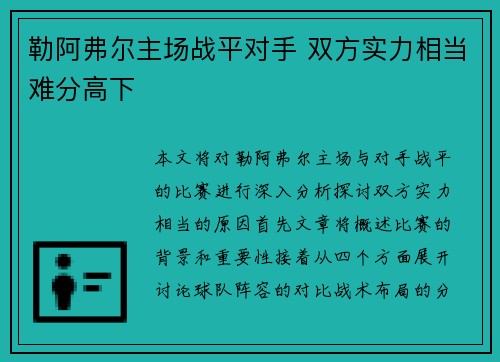 勒阿弗尔主场战平对手 双方实力相当难分高下

本文将对勒阿弗尔主场与对手战平的比赛进行深入分析探讨双方实力相当的原因首先文章将概述比赛的背景和重要性接着从四个方面展开讨论球队阵容的对比战术布局的分